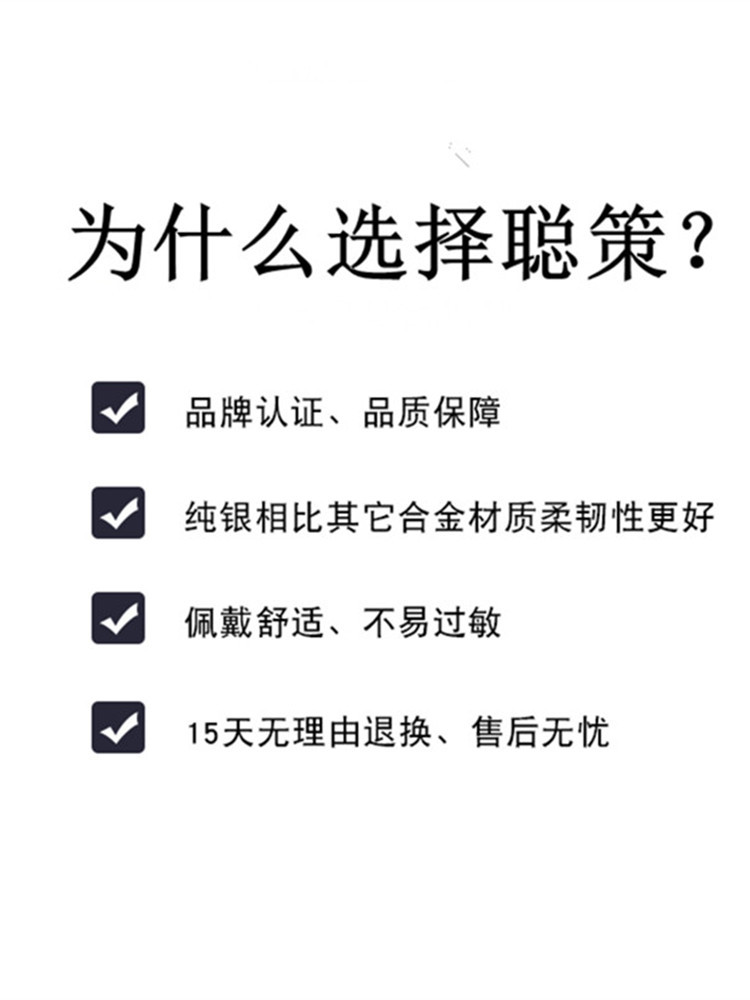 为什么选择聪策？

品牌认证、品质保障

纯银相比其它合金材质柔韧性更好

佩戴舒适、不易过敏

15天无理由退换、售后无忧